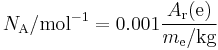 $N_{\mathrm{A}}/\mathrm{mol}^{-1} = 0.001\frac{A_{\mathrm{r}}(\mathrm{e})}{m_{\mathrm{e}}/\mathrm{kg}}$